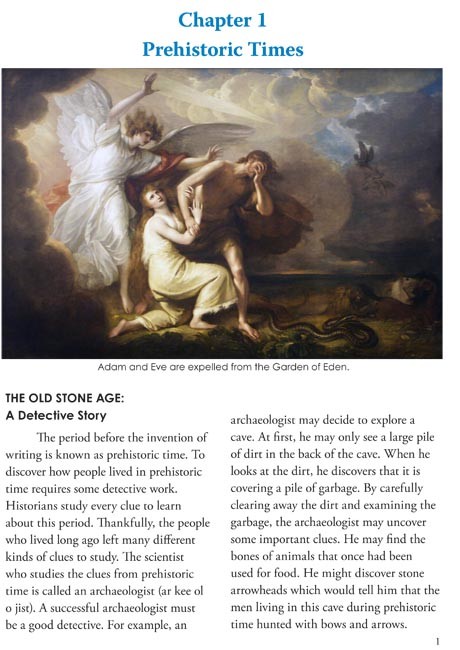 Chapter 1
Prehistoric Times

Adam and Eve are expelled from the Garden of Eden.

THE OLD STONE AGE:
A Detective Story

The period before the invention of writing is known as prehistoric time. To discover how people lived in prehistoric time requires some detective work. Historians study every clue to learn about this period. Thankfully, the people who lived long ago left many different kinds of clues to study. The scientist who studies the clues from prehistoric time is called an archaeologist (ar kee ol o jist). A successful archaeologist must be a good detective. For example, an archaeologist may decide to explore a cave. At first, he may only see a large pile of dirt in the back of the cave. When he looks at the dirt, he discovers that it is covering a pile of garbage. By carefully clearing away the dirt and examining the garbage, the archaeologist may uncover some important clues. He may find the bones of animals that once had been used for food. He might discover stone arrowheads which would tell him that the men living in this cave during prehistoric time hunted with bows and arrows.

1